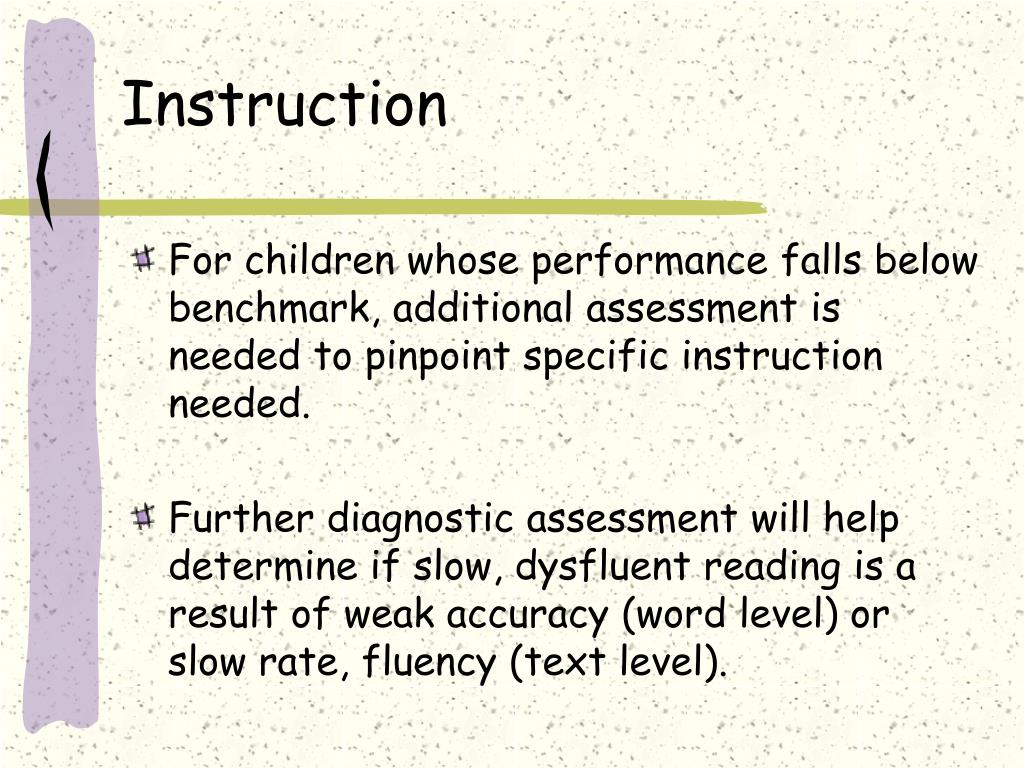 Instruction

For children whose performance falls below benchmark, additional assessment is needed to pinpoint specific instruction needed.

Further diagnostic assessment will help determine if slow, dysfluent reading is a result of weak accuracy (word level) or slow rate, fluency (text level).